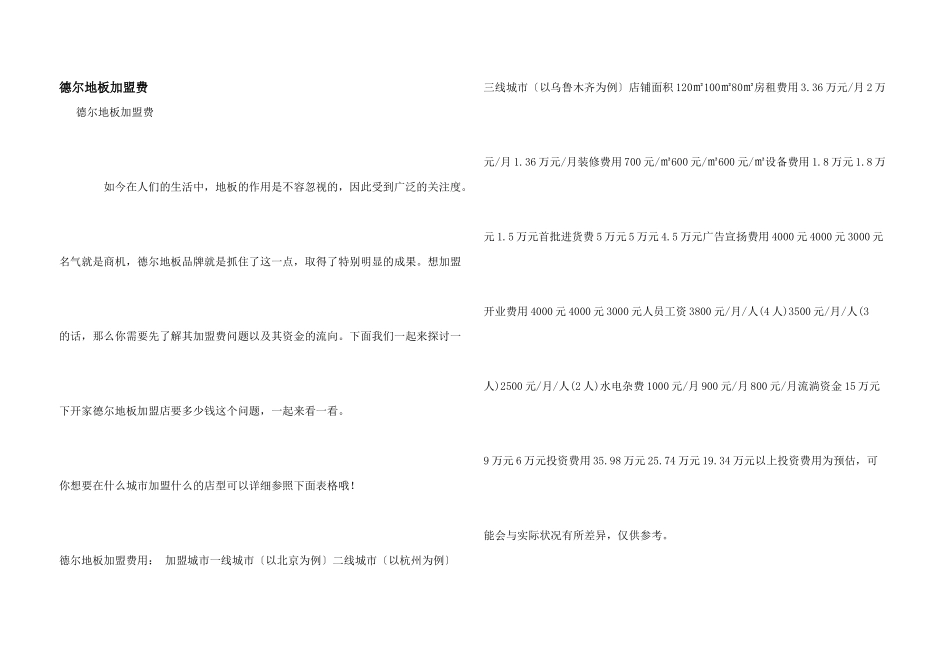 德尔地板加盟费

德尔地板加盟费

如今在人们的生活中，地板的作用是不容忽视的，因此受到广泛的关注度。名气就是商机，德尔地板品牌就是抓住了这一点，取得了特别明显的成果。想加盟的话，那么你需要先了解其加盟费问题以及其资金的流向。下面我们一起来探讨一下开家德尔地板加盟店要多少钱这个问题，一起来看一看。

你想要在什么城市加盟什么的店型可以详细参照下面表格哦！

德尔地板加盟费用： 加盟城市一线城市〔以北京为例〕二线城市〔以杭州为例〕三线城市〔以乌鲁木齐为例〕店铺面积120㎡100㎡80㎡房租费用3.36万元/月2万元/月1.36万元/月装修费用700元/㎡600元/㎡600元/㎡设备费用1.8万元1.8万元1.5万元首批进货费5万元5万元4.5万元广告宣扬费用4000元4000元3000元开业费用4000元4000元3000元人员工资3800元/月/人(4人)3500元/月/人(3人)2500元/月/人(2人)水电杂费1000元/月900元/月800元/月流淌资金15万元9万元6万元投资费用35.98万元25.74万元19.34万元以上投资费用为预估，可能会与实际状况有所差异，仅供参考。